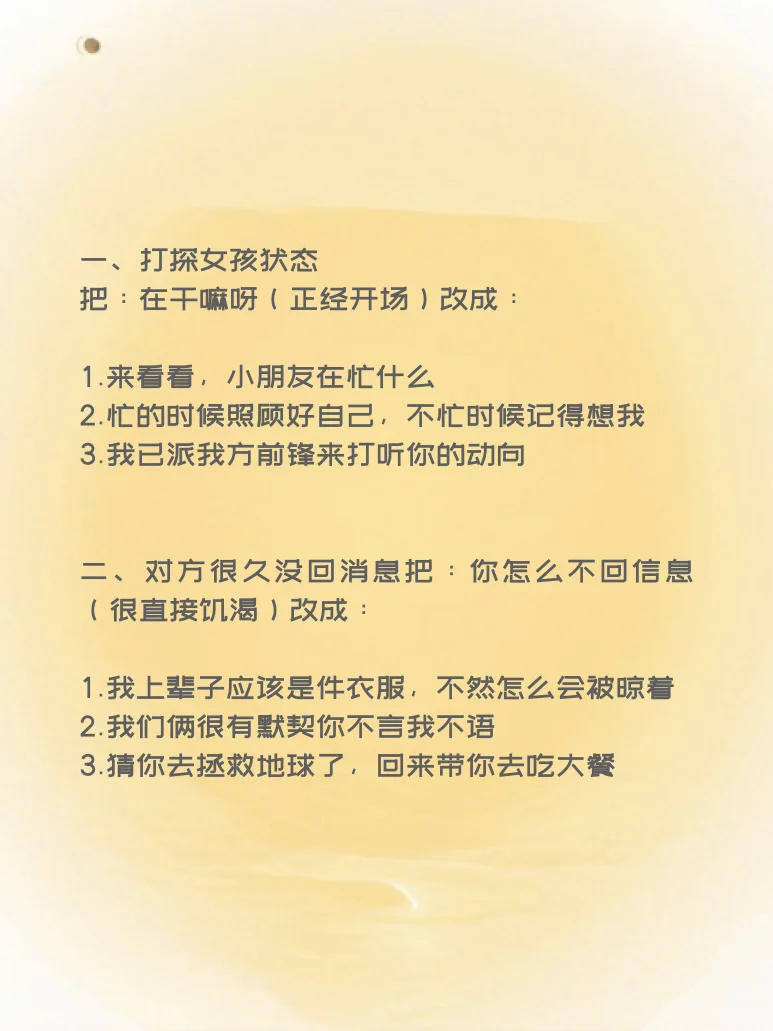 一、打探女孩状态
把：在干嘛呀（正经开场）改成：

1.来看看，小朋友在忙什么
2.忙的时候照顾好自己，不忙时候记得想我
3.我已派我方前锋来打听你的动向

二、对方很久没回消息把：你怎么不回信息（很直接饥渴）改成：

1.我上辈子应该是件衣服，不然怎么会被晾着
2.我们俩很有默契你不言我不语
3.猜你去拯救地球了，回来带你去吃大餐